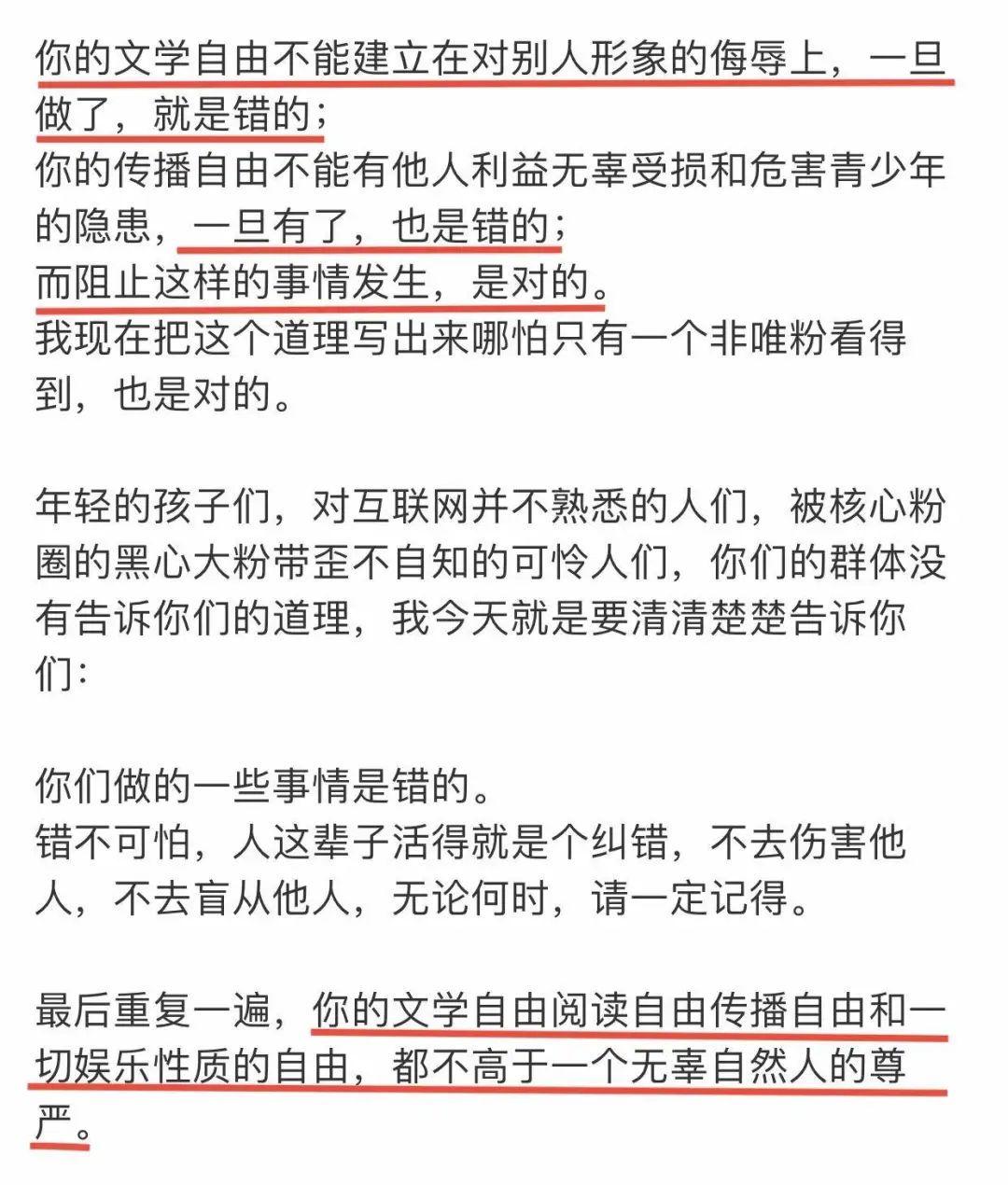 你的文学自由不能建立在对别人形象的侮辱上，一旦做了，就是错的；
你的传播自由不能有他人利益无辜受损和危害青少年的隐患，一旦有了，也是错的；
而阻止这样的事情发生，是对的。
我现在把这个道理写出来哪怕只有一个非唯粉看得到，也是对的。

年轻的孩子们，对互联网并不熟悉的人们，被核心粉圈的黑心大粉带歪不自知的可怜人们，你们的群体没有告诉你们的道理，我今天就是要清清楚楚告诉你们：

你们做的一些事情是错的。
错不可怕，人这辈子活得就是个纠错，不去伤害他人，不去盲从他人，无论何时，请一定记得。

最后重复一遍，你的文学自由阅读自由传播自由和一切娱乐性质的自由，都不高于一个无辜自然人的尊严。